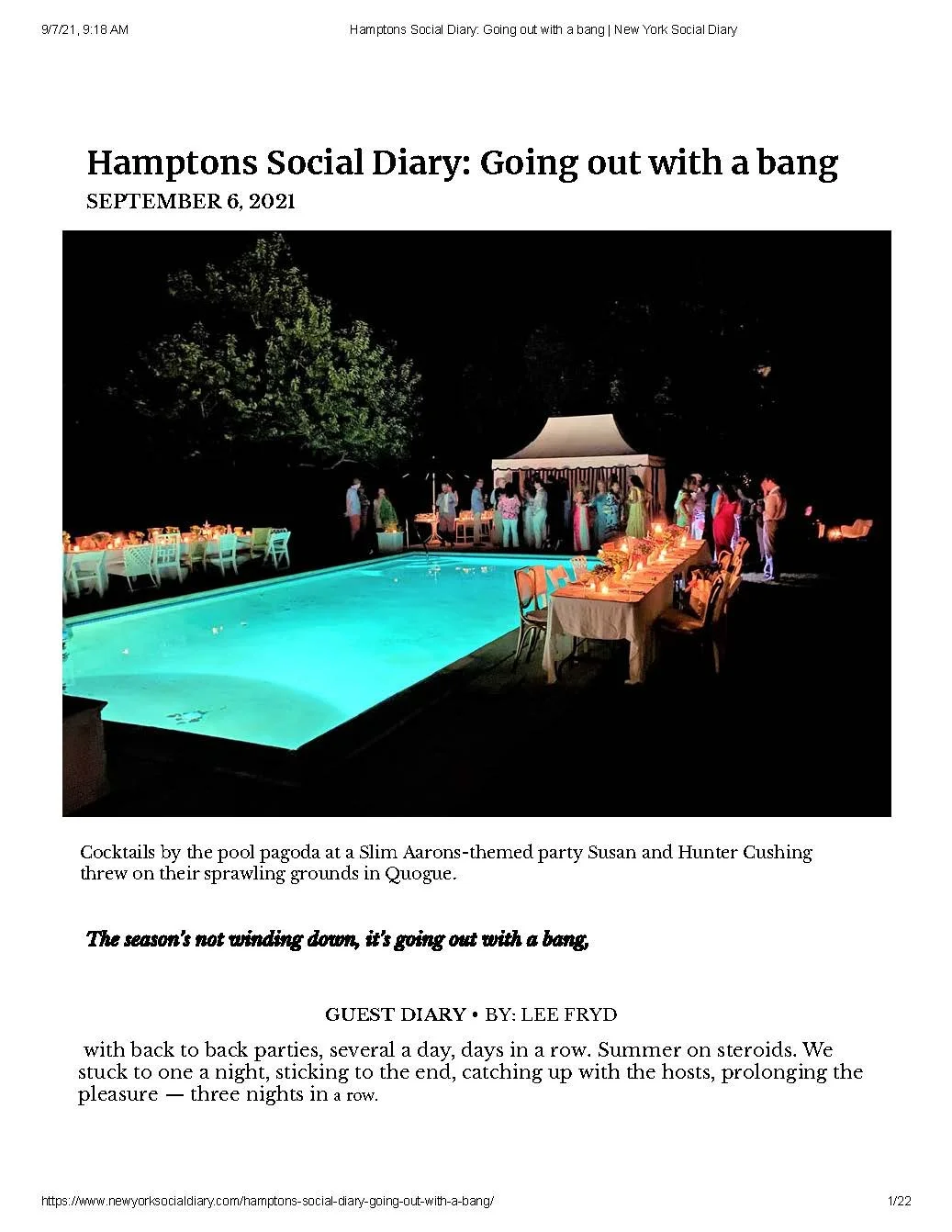 9/7/21, 9:18 AM Hamptons Social Diary: Going out with a bang | New York Social Diary

Hamptons Social Diary: Going out with a bang
SEPTEMBER 6, 2021

Cocktails by the pool pagoda at a Slim Aarons-themed party Susan and Hunter Cushing threw on their sprawling grounds in Quogue.

The season's not winding down, it's going out with a bang,

GUEST DIARY • BY: LEE FRYD

with back to back parties, several a day, days in a row. Summer on steroids. We stuck to one a night, sticking to the end, catching up with the hosts, prolonging the pleasure — three nights in a row.

https://www.newyorksocialdiary.com/hamptons-social-diary-going-out-with-a-bang/ 1/22